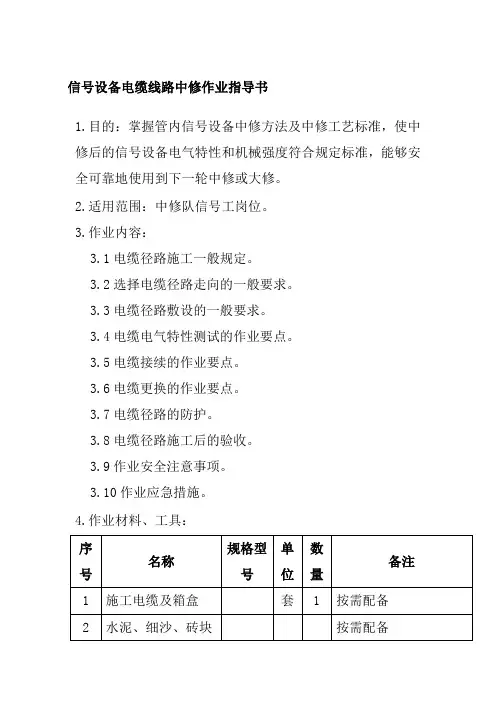 信号设备电缆线路中修作业指导书

1.目的：掌握管内信号设备中修方法及中修工艺标准，使中修后的信号设备电气特性和机械强度符合规定标准，能够安全可靠地使用到下一轮中修或大修。

2.适用范围：中修队信号工岗位。

3.作业内容：

3.1 电缆径路施工一般规定。

3.2 选择电缆径路走向的一般要求。

3.3 电缆径路敷设的一般要求。

3.4 电缆电气特性测试的作业要点。

3.5 电缆接续的作业要点。

3.6 电缆更换的作业要点。

3.7 电缆径路的防护。

3.8 电缆径路施工后的验收。

3.9 作业安全注意事项。

3.10 作业应急措施。

4.作业材料、工具：

| 序号 | 名称 | 规格型号 | 单位 | 数量 | 备注 |
|---|---|---|---|---|---|
| 1 | 施工电缆及箱盒 | | 套 | 1 | 按需配备 |
| 2 | 水泥、细沙、砖块 | | | | 按需配备 |